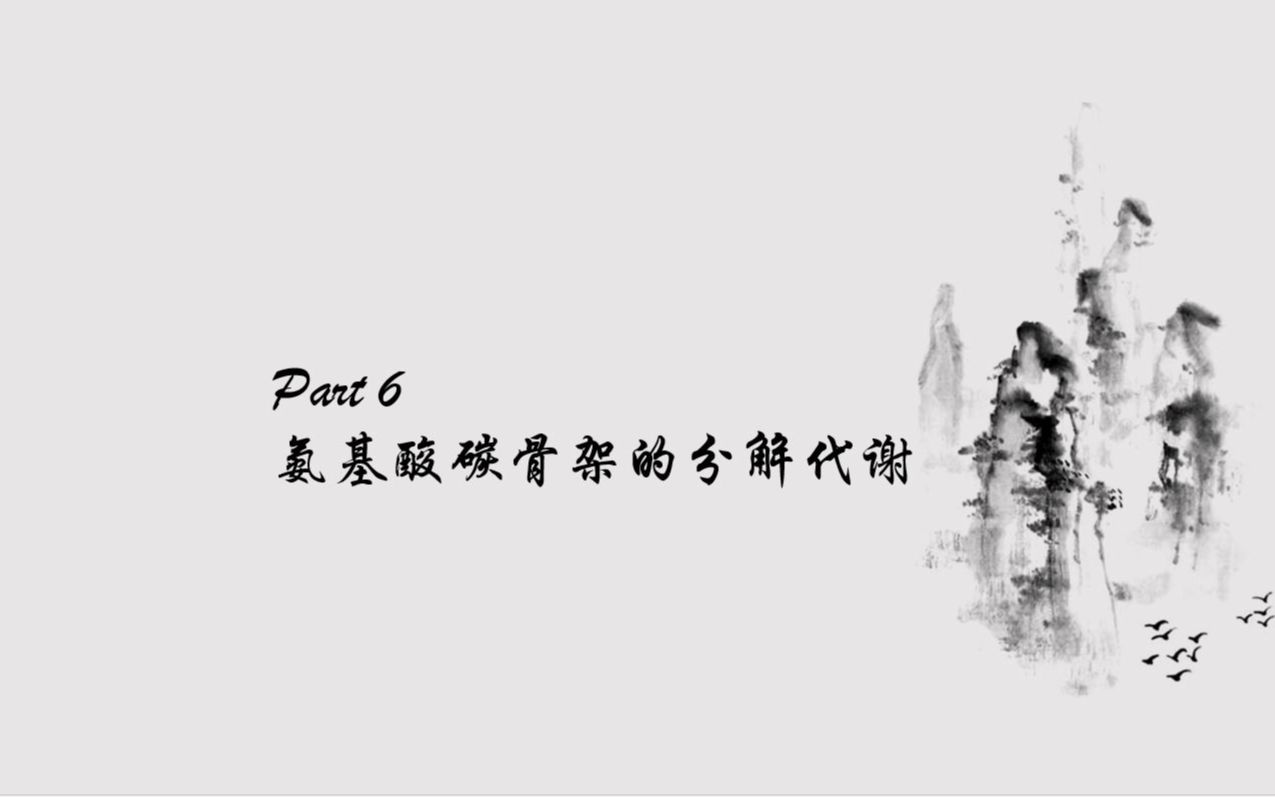 Part 6
氨基酸碳骨架的分解代谢